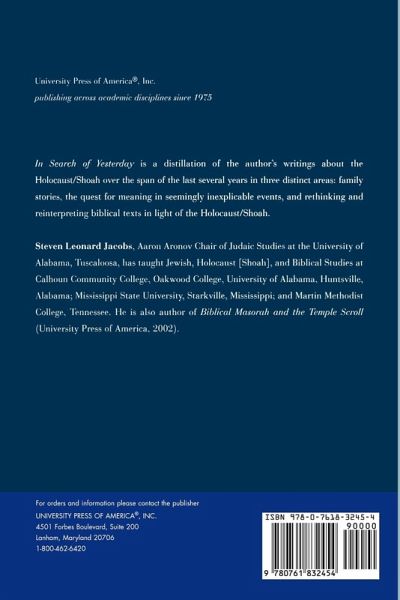 University Press of America®, Inc.
publishing across academic disciplines since 1975

In Search of Yesterday is a distillation of the author's writings about the Holocaust/Shoah over the span of the last several years in three distinct areas: family stories, the quest for meaning in seemingly inexplicable events, and rethinking and reinterpreting biblical texts in light of the Holocaust/Shoah.

Steven Leonard Jacobs, Aaron Aronov Chair of Judaic Studies at the University of Alabama, Tuscaloosa, has taught Jewish, Holocaust [Shoah], and Biblical Studies at Calhoun Community College, Oakwood College, University of Alabama, Huntsville, Alabama; Mississippi State University, Starkville, Mississippi; and Martin Methodist College, Tennessee. He is also author of Biblical Masorah and the Temple Scroll (University Press of America, 2002).

For orders and information please contact the publisher
UNIVERSITY PRESS OF AMERICA®, INC.
4501 Forbes Boulevard, Suite 200
Lanham, Maryland 20706
1-800-462-6420

ISBN 978-0-7618-3245-4
90000
9 780761 832454